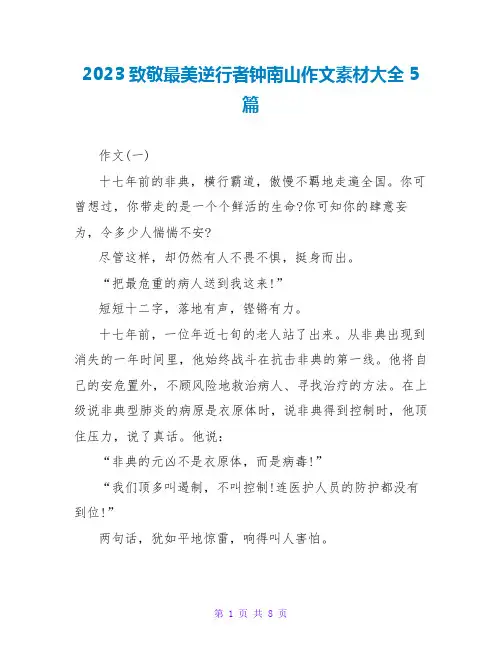 2023 致敬最美逆行者钟南山作文素材大全 5 篇

作文(一)

十七年前的非典，横行霸道，傲慢不羁地走遍全国。你可曾想过，你带走的是一个个鲜活的生命?你可知你的肆意妄为，令多少人惴惴不安?

尽管这样，却仍然有人不畏不惧，挺身而出。

“把最危重的病人送到我这来!”

短短十二字，落地有声，铿锵有力。

十七年前，一位年近七旬的老人站了出来。从非典出现到消失的一年时间里，他始终战斗在抗击非典的第一线。他将自己的安危置外，不顾风险地救治病人、寻找治疗的方法。在上级说非典型肺炎的病原是衣原体时，说非典得到控制时，他顶住压力，说了真话。他说:

“非典的元凶不是衣原体，而是病毒!”

“我们顶多叫遏制，不叫控制!连医护人员的防护都没有到位!”

两句话，犹如平地惊雷，响得叫人害怕。

第 1 页 共 8 页